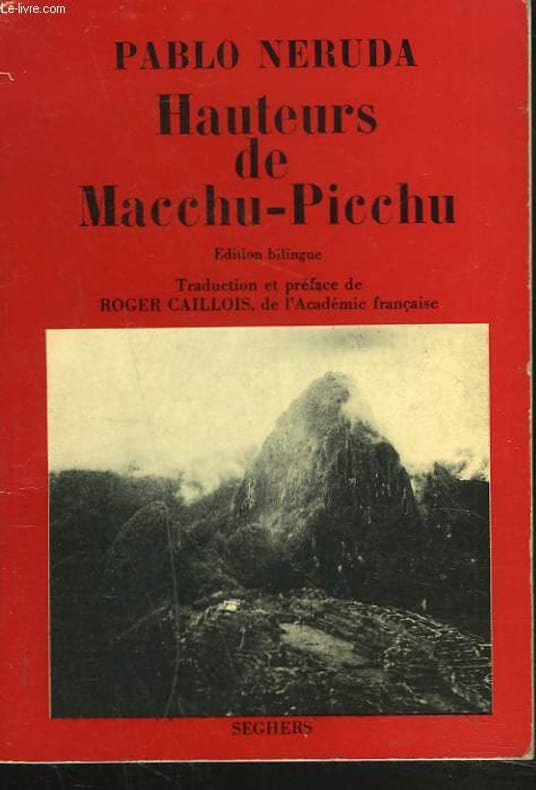 PABLO NERUDA

Hauteurs de Macchu-Picchu

Edition bilingue

Traduction et préface de
ROGER CAILLOIS, de l'Académie française

SEGHERS

Le-livre.com